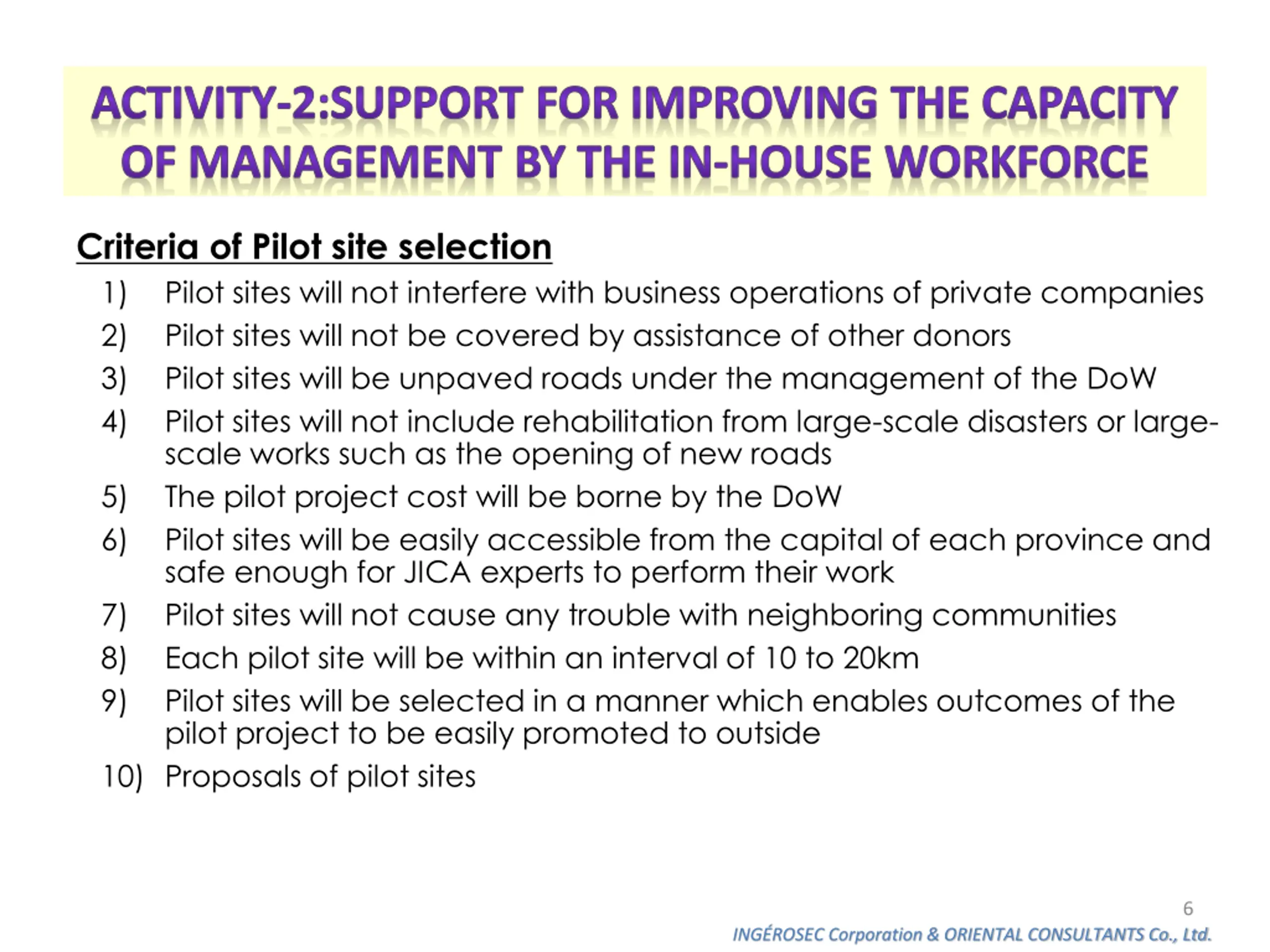 ACTIVITY-2:SUPPORT FOR IMPROVING THE CAPACITY OF MANAGEMENT BY THE IN-HOUSE WORKFORCE

Criteria of Pilot site selection

1) Pilot sites will not interfere with business operations of private companies
2) Pilot sites will not be covered by assistance of other donors
3) Pilot sites will be unpaved roads under the management of the DoW
4) Pilot sites will not include rehabilitation from large-scale disasters or large-scale works such as the opening of new roads
5) The pilot project cost will be borne by the DoW
6) Pilot sites will be easily accessible from the capital of each province and safe enough for JICA experts to perform their work
7) Pilot sites will not cause any trouble with neighboring communities
8) Each pilot site will be within an interval of 10 to 20km
9) Pilot sites will be selected in a manner which enables outcomes of the pilot project to be easily promoted to outside
10) Proposals of pilot sites

6

INGÉROSEC Corporation & ORIENTAL CONSULTANTS Co., Ltd.